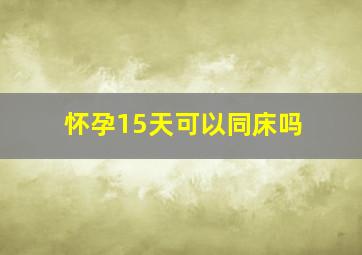 怀孕15天可以同床吗